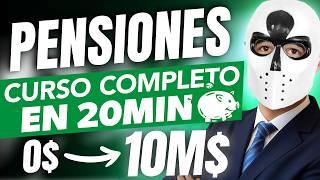 PENSIONES
CURSO COMPLETO
EN 20MIN
0$ → 10M$